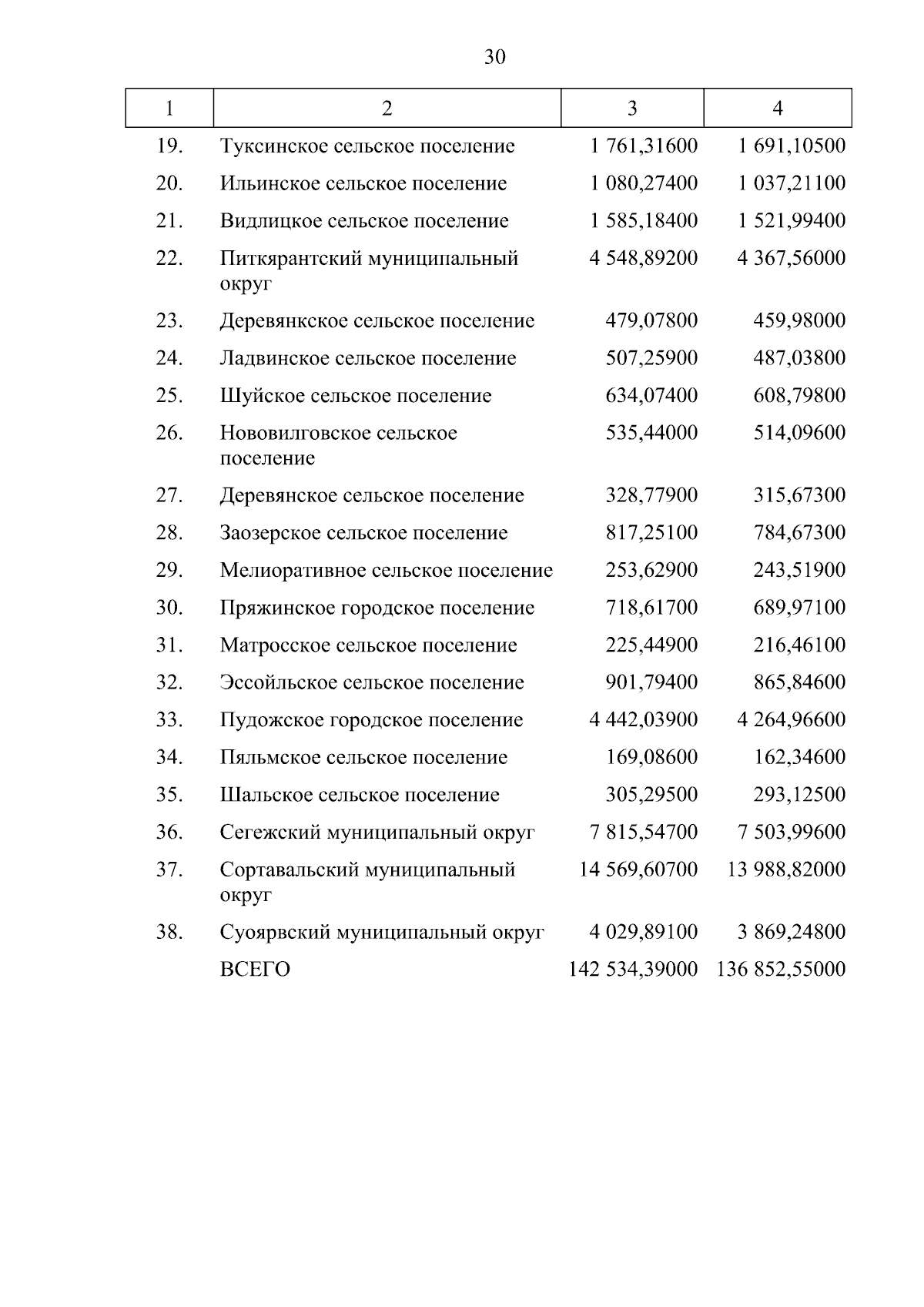 30

| 1 | 2 | 3 | 4 |
|---|---|---|---|
| 19. | Туксинское сельское поселение | 1 761,31600 | 1 691,10500 |
| 20. | Ильинское сельское поселение | 1 080,27400 | 1 037,21100 |
| 21. | Видлицкое сельское поселение | 1 585,18400 | 1 521,99400 |
| 22. | Питкярантский муниципальный округ | 4 548,89200 | 4 367,56000 |
| 23. | Деревянкское сельское поселение | 479,07800 | 459,98000 |
| 24. | Ладвинское сельское поселение | 507,25900 | 487,03800 |
| 25. | Шуйское сельское поселение | 634,07400 | 608,79800 |
| 26. | Нововилговское сельское поселение | 535,44000 | 514,09600 |
| 27. | Деревянское сельское поселение | 328,77900 | 315,67300 |
| 28. | Заозерское сельское поселение | 817,25100 | 784,67300 |
| 29. | Мелиоративное сельское поселение | 253,62900 | 243,51900 |
| 30. | Пряжинское городское поселение | 718,61700 | 689,97100 |
| 31. | Матросское сельское поселение | 225,44900 | 216,46100 |
| 32. | Эссойльское сельское поселение | 901,79400 | 865,84600 |
| 33. | Пудожское городское поселение | 4 442,03900 | 4 264,96600 |
| 34. | Пяльмское сельское поселение | 169,08600 | 162,34600 |
| 35. | Шальское сельское поселение | 305,29500 | 293,12500 |
| 36. | Сегежский муниципальный округ | 7 815,54700 | 7 503,99600 |
| 37. | Сортавальский муниципальный округ | 14 569,60700 | 13 988,82000 |
| 38. | Суоярвский муниципальный округ | 4 029,89100 | 3 869,24800 |
|  | ВСЕГО | 142 534,39000 | 136 852,55000 |